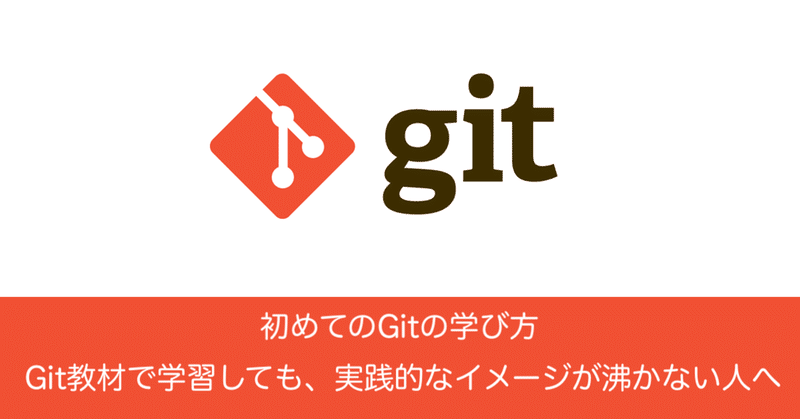 git

初めてのGitの学び方

Git教材で学習しても、実践的なイメージが沸かない人へ